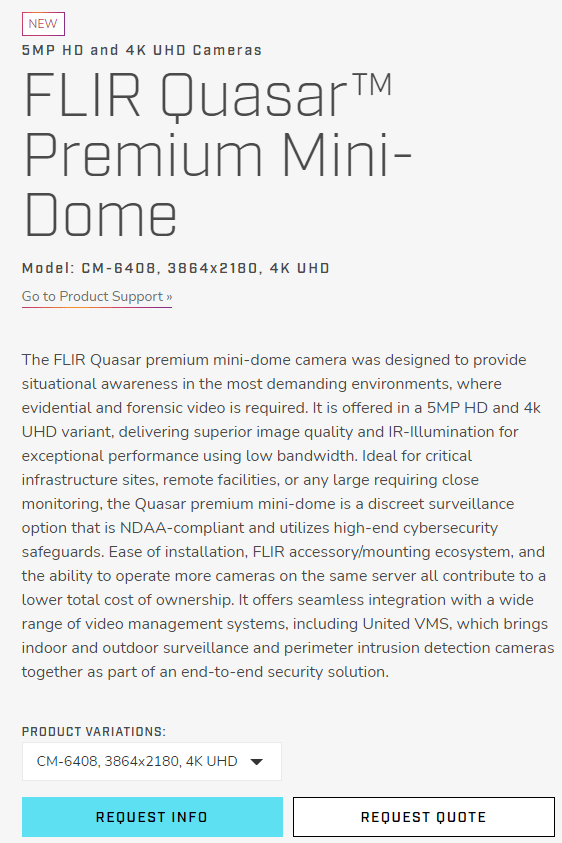 NEW

5MP HD and 4K UHD Cameras

FLIR Quasar™ Premium Mini-Dome

Model: CM-6408, 3864x2180, 4K UHD

Go to Product Support »

The FLIR Quasar premium mini-dome camera was designed to provide situational awareness in the most demanding environments, where evidential and forensic video is required. It is offered in a 5MP HD and 4k UHD variant, delivering superior image quality and IR-Illumination for exceptional performance using low bandwidth. Ideal for critical infrastructure sites, remote facilities, or any large requiring close monitoring, the Quasar premium mini-dome is a discreet surveillance option that is NDAA-compliant and utilizes high-end cybersecurity safeguards. Ease of installation, FLIR accessory/mounting ecosystem, and the ability to operate more cameras on the same server all contribute to a lower total cost of ownership. It offers seamless integration with a wide range of video management systems, including United VMS, which brings indoor and outdoor surveillance and perimeter intrusion detection cameras together as part of an end-to-end security solution.

PRODUCT VARIATIONS:

CM-6408, 3864x2180, 4K UHD

REQUEST INFO

REQUEST QUOTE